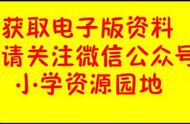 获取电子版资料
请关注微信公众号
小学资源园地